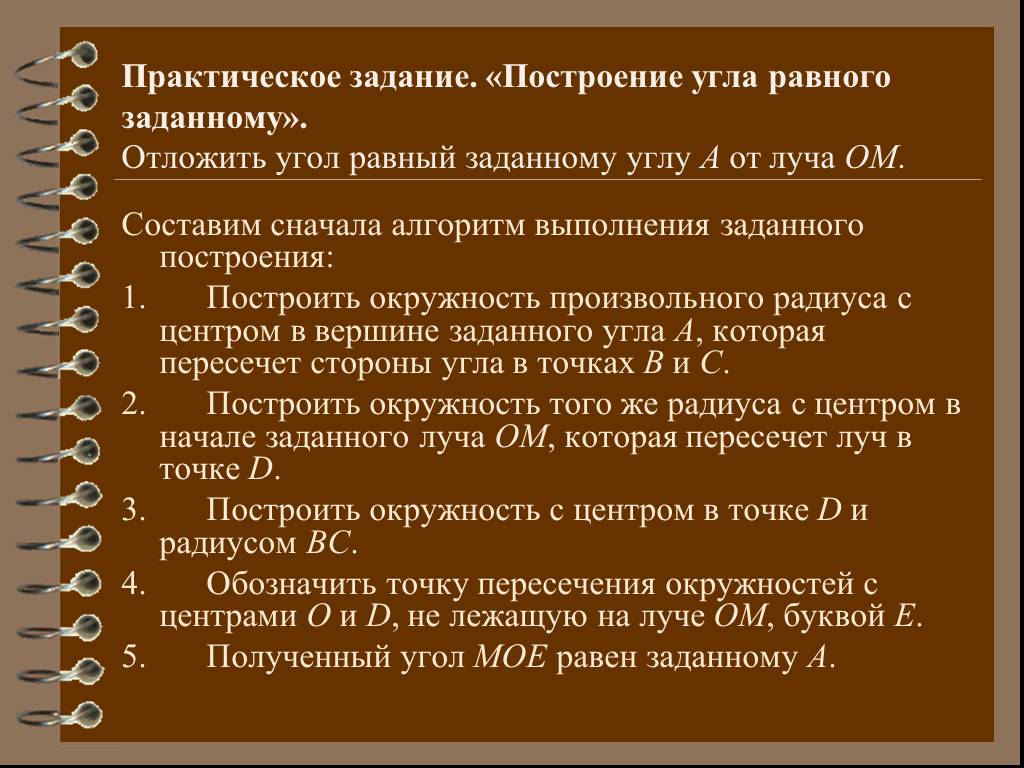 Практическое задание. «Построение угла равного заданному».
Отложить угол равный заданному углу $A$ от луча $OM$.

Составим сначала алгоритм выполнения заданного построения:
1. Построить окружность произвольного радиуса с центром в вершине заданного угла $A$, которая пересечет стороны угла в точках $B$ и $C$.
2. Построить окружность того же радиуса с центром в начале заданного луча $OM$, которая пересечет луч в точке $D$.
3. Построить окружность с центром в точке $D$ и радиусом $BC$.
4. Обозначить точку пересечения окружностей с центрами $O$ и $D$, не лежащую на луче $OM$, буквой $E$.
5. Полученный угол $MOE$ равен заданному $A$.